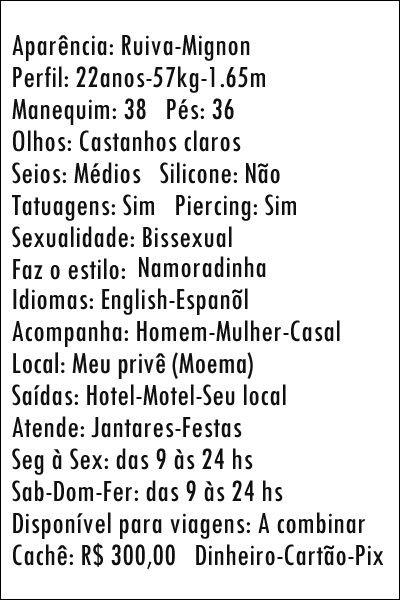 Aparência: Ruiva-Mignon
Perfil: 22anos-57kg-1.65m
Manequim: 38   Pés: 36
Olhos: Castanhos claros
Seios: Médios   Silicone: Não
Tatuagens: Sim   Piercing: Sim
Sexualidade: Bissexual
Faz o estilo: Namoradinha
Idiomas: English-Espanõl
Acompanha: Homem-Mulher-Casal
Local: Meu privê (Moema)
Saídas: Hotel-Motel-Seu local
Atende: Jantares-Festas
Seg à Sex: das 9 às 24 hs
Sab-Dom-Fer: das 9 às 24 hs
Disponível para viagens: A combinar
Cachê: R$ 300,00   Dinheiro-Cartão-Pix